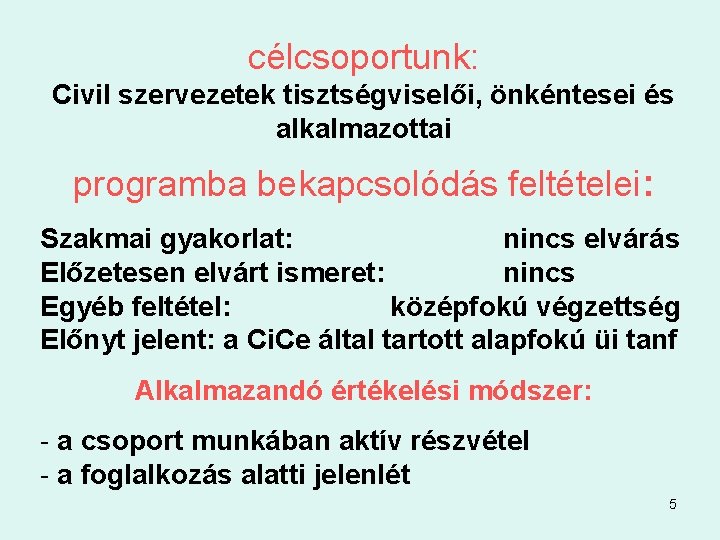 célcsoportunk:

Civil szervezetek tisztségviselői, önkéntesei és alkalmazottai

programba bekapcsolódás feltételei:

Szakmai gyakorlat: nincs elvárás
Előzetesen elvárt ismeret: nincs
Egyéb feltétel: középfokú végzettség
Előnyt jelent: a CiCe által tartott alapfokú üi tanf

Alkalmazandó értékelési módszer:

- a csoport munkában aktív részvétel
- a foglalkozás alatti jelenlét

5